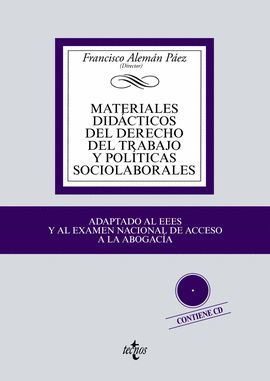 Francisco Alemán Páez
(Director)

MATERIALES DIDÁCTICOS DEL DERECHO DEL TRABAJO Y POLÍTICAS SOCIOLABORALES

ADAPTADO AL EEES
Y AL EXAMEN NACIONAL DE ACCESO
A LA ABOGACÍA

CONTIENE CD

tecnos